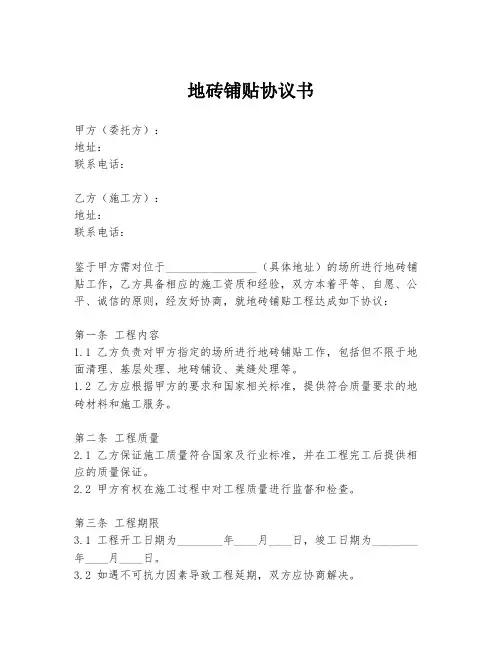 地砖铺贴协议书

甲方（委托方）：
地址：
联系电话：

乙方（施工方）：
地址：
联系电话：

鉴于甲方需对位于________________（具体地址）的场所进行地砖铺贴工作，乙方具备相应的施工资质和经验，双方本着平等、自愿、公平、诚信的原则，经友好协商，就地砖铺贴工程达成如下协议：

第一条 工程内容
1.1 乙方负责对甲方指定的场所进行地砖铺贴工作，包括但不限于地面清理、基层处理、地砖铺设、美缝处理等。
1.2 乙方应根据甲方的要求和国家相关标准，提供符合质量要求的地砖材料和施工服务。

第二条 工程质量
2.1 乙方保证施工质量符合国家及行业标准，并在工程完工后提供相应的质量保证。
2.2 甲方有权在施工过程中对工程质量进行监督和检查。

第三条 工程期限
3.1 工程开工日期为________年____月____日，竣工日期为________年____月____日。
3.2 如遇不可抗力因素导致工程延期，双方应协商解决。